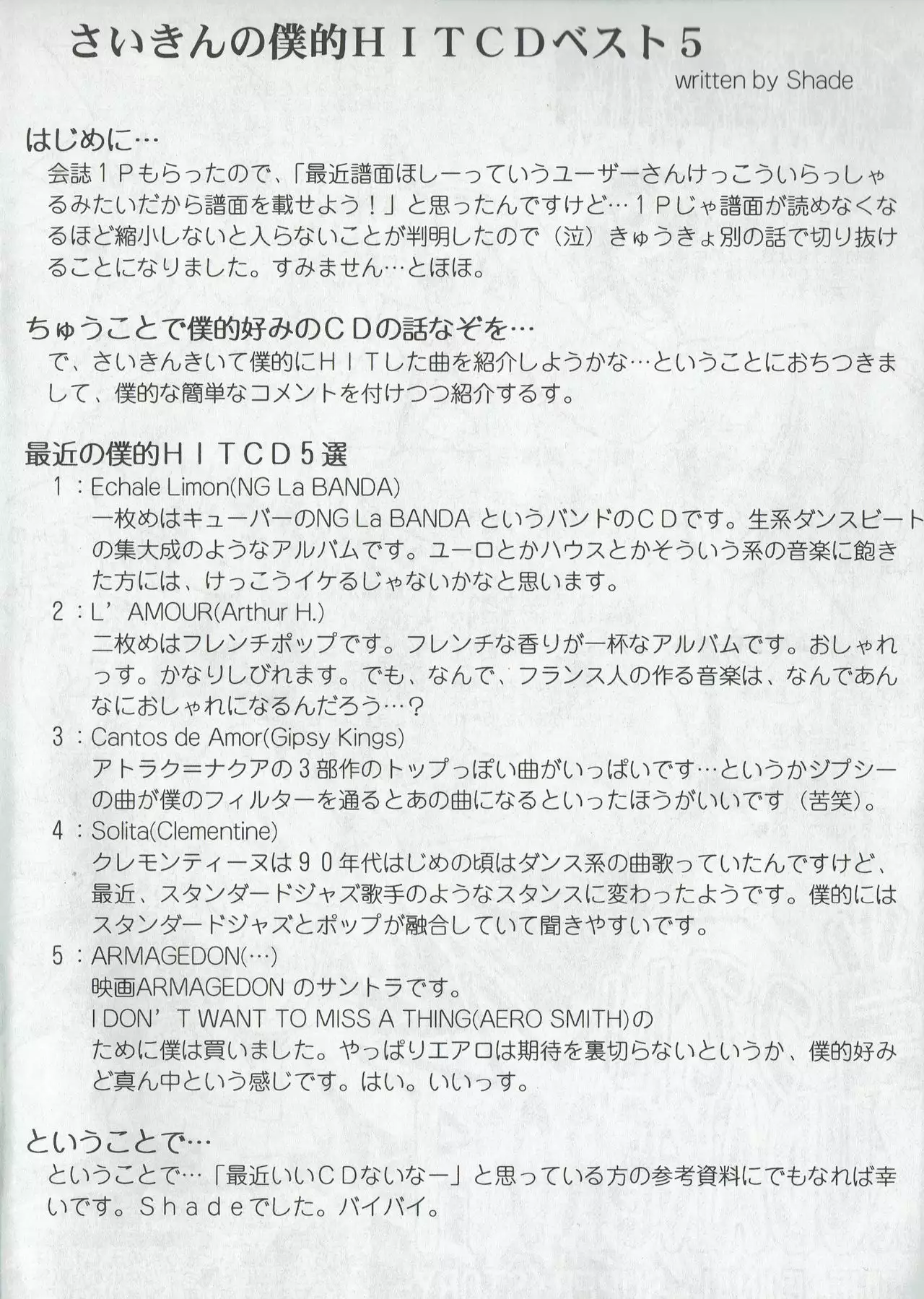 さいきんの僕的ＨＩＴＣＤベスト５
written by Shade

はじめに…
会誌１Ｐもらったので、「最近譜面ほしーっていうユーザーさんけっこういらっしゃるみたいだから譜面を載せよう！」と思ったんですけど…１Ｐじゃ譜面が読めなくなるほど縮小しないと入らないことが判明したので（泣）きゅうきょ別の話で切り抜けることになりました。すみません…とほほ。

ちゅうことで僕的好みのＣＤの話なぞを…
で、さいきんきいて僕的にＨＩＴした曲を紹介しようかな…ということにおちつきまして、僕的な簡単なコメントを付けつつ紹介するす。

最近の僕的ＨＩＴＣＤ５選
１：Echale Limon(NG La BANDA)
一枚めはキューバーのNG La BANDA というバンドのＣＤです。生系ダンスビートの集大成のようなアルバムです。ユーロとかハウスとかそういう系の音楽に飽きた方には、けっこうイケるじゃないかなと思います。
２：L’AMOUR(Arthur H.)
二枚めはフレンチポップです。フレンチな香りが一杯なアルバムです。おしゃれっす。かなりしびれます。でも、なんで、フランス人の作る音楽は、なんであんなにおしゃれになるんだろう…？
３：Cantos de Amor(Gipsy Kings)
アトラク=ナクアの３部作のトップっぽい曲がいっぱいです…というかジプシーの曲が僕のフィルターを通るとあの曲になるといったほうがいいです（苦笑）。
４：Solita(Clementine)
クレモンティーヌは９０年代はじめの頃はダンス系の曲歌っていたんですけど、最近、スタンダードジャズ歌手のようなスタンスに変わったようです。僕的にはスタンダードジャズとポップが融合していて聞きやすいです。
５：ARMAGEDON(…)
映画ARMAGEDON のサントラです。
I DON’T WANT TO MISS A THING(AERO SMITH)の
ために僕は買いました。やっぱりエアロは期待を裏切らないというか、僕的好みど真ん中という感じです。はい。いいっす。

ということで…
ということで…「最近いいＣＤないなー」と思っている方の参考資料にでもなれば幸いです。Ｓｈａｄｅでした。バイバイ。